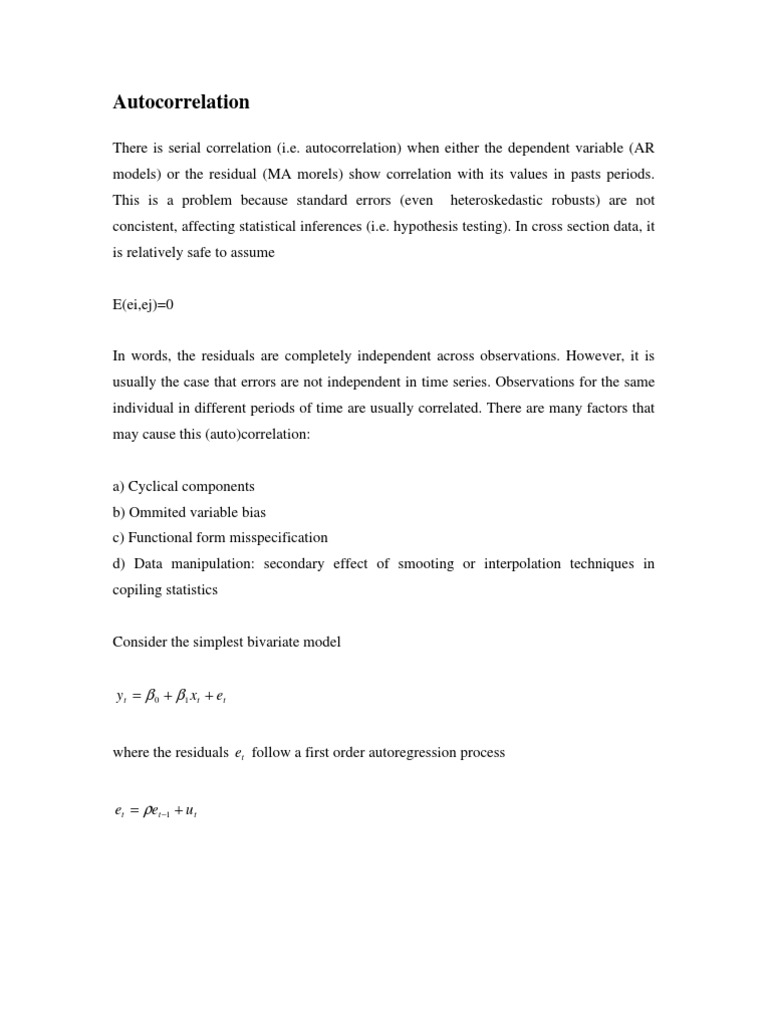 Autocorrelation

There is serial correlation (i.e. autocorrelation) when either the dependent variable (AR models) or the residual (MA morels) show correlation with its values in pasts periods. This is a problem because standard errors (even heteroskedastic robusts) are not concistent, affecting statistical inferences (i.e. hypothesis testing). In cross section data, it is relatively safe to assume

E(ei,ej)=0

In words, the residuals are completely independent across observations. However, it is usually the case that errors are not independent in time series. Observations for the same individual in different periods of time are usually correlated. There are many factors that may cause this (auto)correlation:

a) Cyclical components
b) Ommited variable bias
c) Functional form misspecification
d) Data manipulation: secondary effect of smooting or interpolation techniques in copiling statistics

Consider the simplest bivariate model

$y_t = \beta_0 + \beta_1 x_t + e_t$

where the residuals $e_t$ follow a first order autoregression process

$e_t = \rho e_{t-1} + u_t$